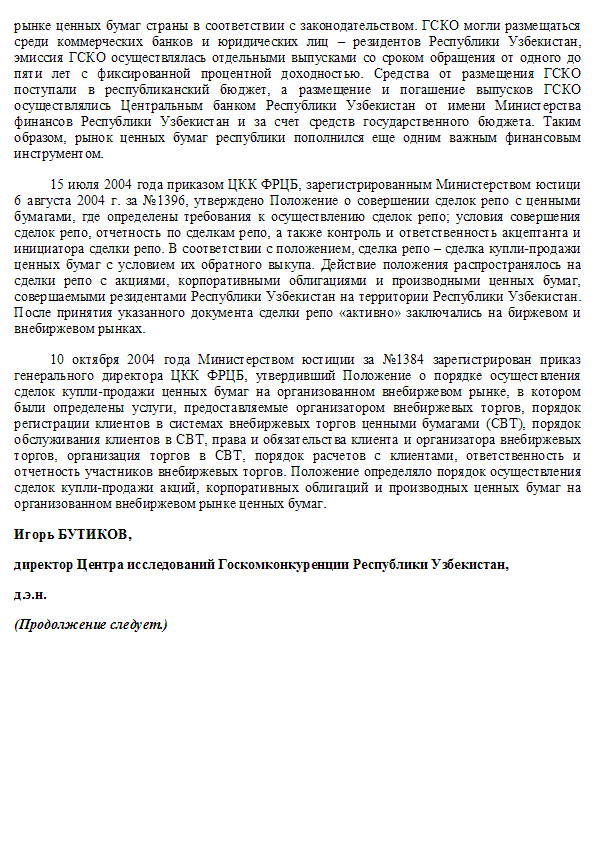 рынке ценных бумаг страны в соответствии с законодательством. ГСКО могли размещаться среди коммерческих банков и юридических лиц – резидентов Республики Узбекистан, эмиссия ГСКО осуществлялась отдельными выпусками со сроком обращения от одного до пяти лет с фиксированной процентной доходностью. Средства от размещения ГСКО поступали в республиканский бюджет, а размещение и погашение выпусков ГСКО осуществлялись Центральным банком Республики Узбекистан от имени Министерства финансов Республики Узбекистан и за счет средств государственного бюджета. Таким образом, рынок ценных бумаг республики пополнился еще одним важным финансовым инструментом.

15 июля 2004 года приказом ЦКК ФРЦБ, зарегистрированным Министерством юстиции 6 августа 2004 г. за №1396, утверждено Положение о совершении сделок репо с ценными бумагами, где определены требования к осуществлению сделок репо; условия совершения сделок репо, отчетность по сделкам репо, а также контроль и ответственность акцептанта и инициатора сделки репо. В соответствии с положением, сделка репо – сделка купли-продажи ценных бумаг с условием их обратного выкупа. Действие положения распространялось на сделки репо с акциями, корпоративными облигациями и производными ценных бумаг, совершаемыми резидентами Республики Узбекистан на территории Республики Узбекистан. После принятия указанного документа сделки репо «активно» заключались на биржевом и внебиржевом рынках.

10 октября 2004 года Министерством юстиции за №1384 зарегистрирован приказ генерального директора ЦКК ФРЦБ, утвердивший Положение о порядке осуществления сделок купли-продажи ценных бумаг на организованном внебиржевом рынке, в котором были определены услуги, предоставляемые организатором внебиржевых торгов, порядок регистрации клиентов в системах внебиржевых торгов ценными бумагами (СВТ), порядок обслуживания клиентов в СВТ, права и обязательства клиента и организатора внебиржевых торгов, организация торгов в СВТ, порядок расчетов с клиентами, ответственность и отчетность участников внебиржевых торгов. Положение определяло порядок осуществления сделок купли-продажи акций, корпоративных облигаций и производных ценных бумаг на организованном внебиржевом рынке ценных бумаг.

Игорь БУТИКОВ,

директор Центра исследований Госкомконкуренции Республики Узбекистан,

д.э.н.

(Продолжение следует.)